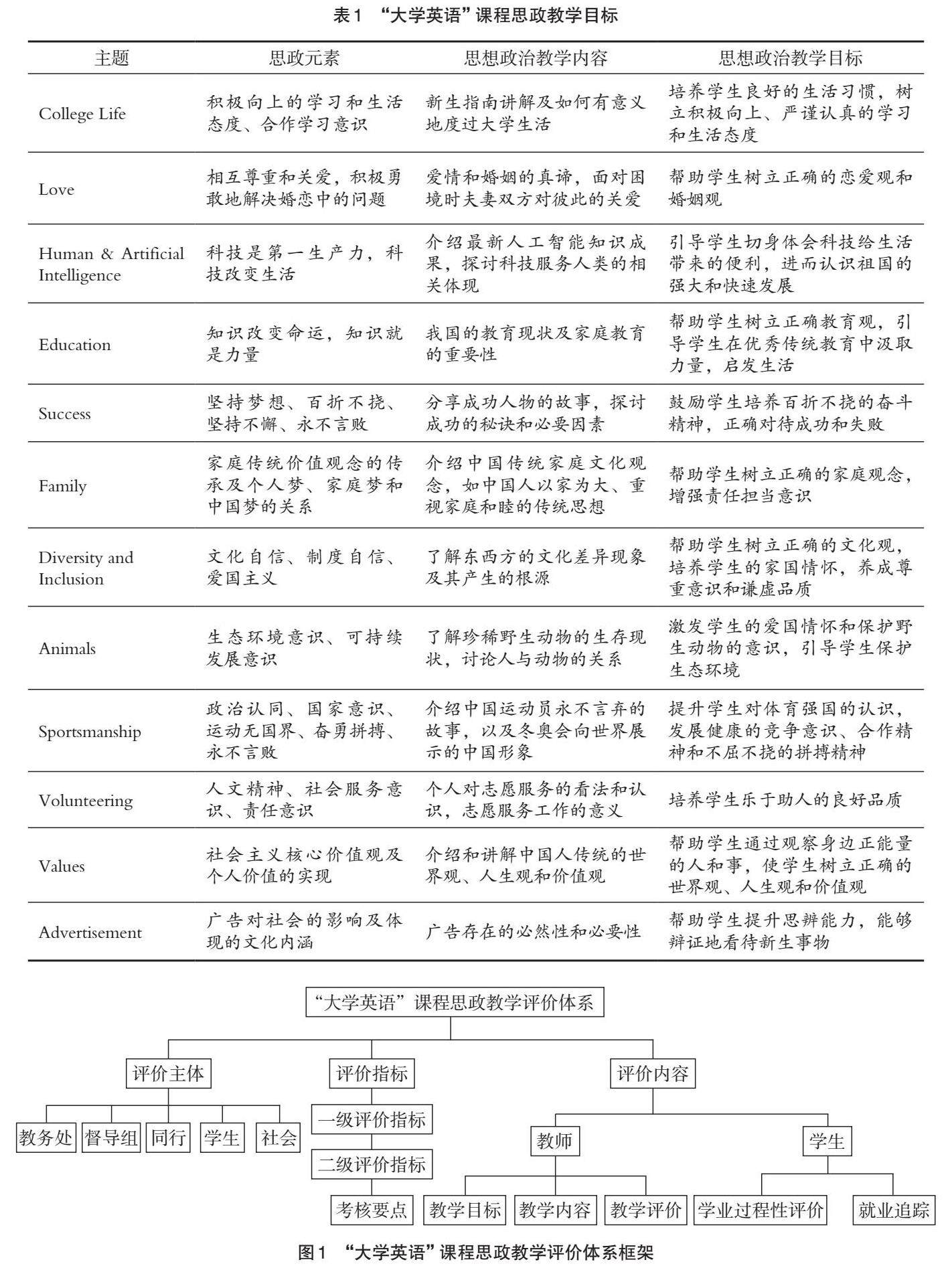 表1 “大学英语”课程思政教学目标

| 主题 | 思政元素 | 思想政治教学内容 | 思想政治教学目标 |
|---|---|---|---|
| College Life | 积极向上的学习和生活态度、合作学习意识 | 新生指南讲解及如何有意义地度过大学生活 | 培养学生良好的生活习惯，树立积极向上、严谨认真的学习和生活态度 |
| Love | 相互尊重和关爱，积极勇敢地解决婚恋中的问题 | 爱情和婚姻的真谛，面对困境时夫妻双方对彼此的关爱 | 帮助学生树立正确的恋爱观和婚姻观 |
| Human & Artificial Intelligence | 科技是第一生产力，科技改变生活 | 介绍最新人工智能知识成果，探讨科技服务人类的相关体现 | 引导学生切身体会科技给生活带来的便利，进而认识祖国的强大和快速发展 |
| Education | 知识改变命运，知识就是力量 | 我国的教育现状及家庭教育的重要性 | 帮助学生树立正确教育观，引导学生在优秀传统教育中汲取力量，启发生活 |
| Success | 坚持梦想、百折不挠、坚持不懈、永不言败 | 分享成功人物的故事，探讨成功的秘诀和必要因素 | 鼓励学生培养百折不挠的奋斗精神，正确对待成功和失败 |
| Family | 家庭传统价值观念的传承及个人梦、家庭梦和中国梦的关系 | 介绍中国传统家庭文化观念，如中国人以家为大、重视家庭和睦的传统思想 | 帮助学生树立正确的家庭观念，增强责任担当意识 |
| Diversity and Inclusion | 文化自信、制度自信、爱国主义 | 了解东西方的文化差异现象及其产生的根源 | 帮助学生树立正确的文化观，培养学生的家国情怀，养成尊重意识和谦虚品质 |
| Animals | 生态环境意识、可持续发展意识 | 了解珍稀野生动物的生存现状，讨论人与动物的关系 | 激发学生的爱国情怀和保护野生动物的意识，引导学生保护生态环境 |
| Sportsmanship | 政治认同、国家意识、运动无国界、奋勇拼搏、永不言败 | 介绍中国运动员永不言弃的故事，以及冬奥会向世界展示的中国形象 | 提升学生对体育强国的认识，发展健康的竞争意识、合作精神和不屈不挠的拼搏精神 |
| Volunteering | 人文精神、社会服务意识、责任意识 | 个人对志愿服务的看法和认识，志愿服务工作的意义 | 培养学生乐于助人的良好品质 |
| Values | 社会主义核心价值观及个人价值的实现 | 介绍和讲解中国人传统的世界观、人生观和价值观 | 帮助学生通过观察身边正能量的人和事，使学生树立正确的世界观、人生观和价值观 |
| Advertisement | 广告对社会的影响及体现的文化内涵 | 广告存在的必然性和必要性 | 帮助学生提升思辨能力，能够辩证地看待新生事物 |

“大学英语”课程思政教学评价体系

评价主体
教务处
督导组
同行
学生
社会

评价指标
一级评价指标
二级评价指标
考核要点

评价内容
教师
教学目标
教学内容
教学评价
学生
学业过程性评价
就业追踪

图1 “大学英语”课程思政教学评价体系框架